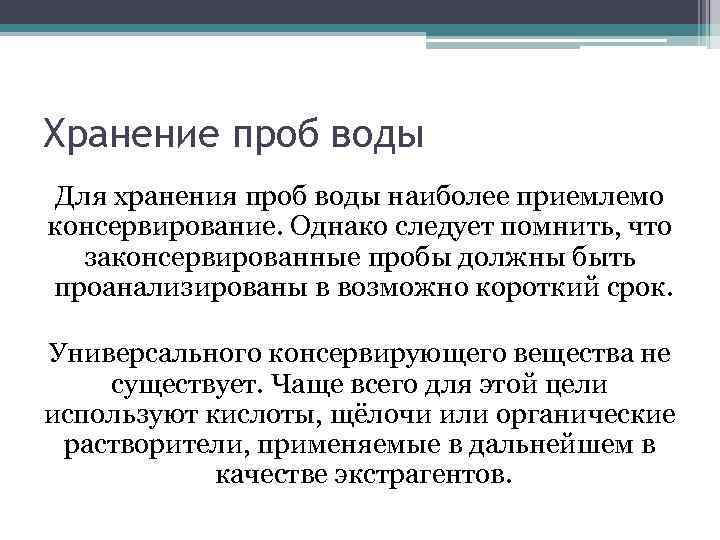 Хранение проб воды

Для хранения проб воды наиболее приемлемо консервирование. Однако следует помнить, что законсервированные пробы должны быть проанализированы в возможно короткий срок.

Универсального консервирующего вещества не существует. Чаще всего для этой цели используют кислоты, щёлочи или органические растворители, применяемые в дальнейшем в качестве экстрагентов.